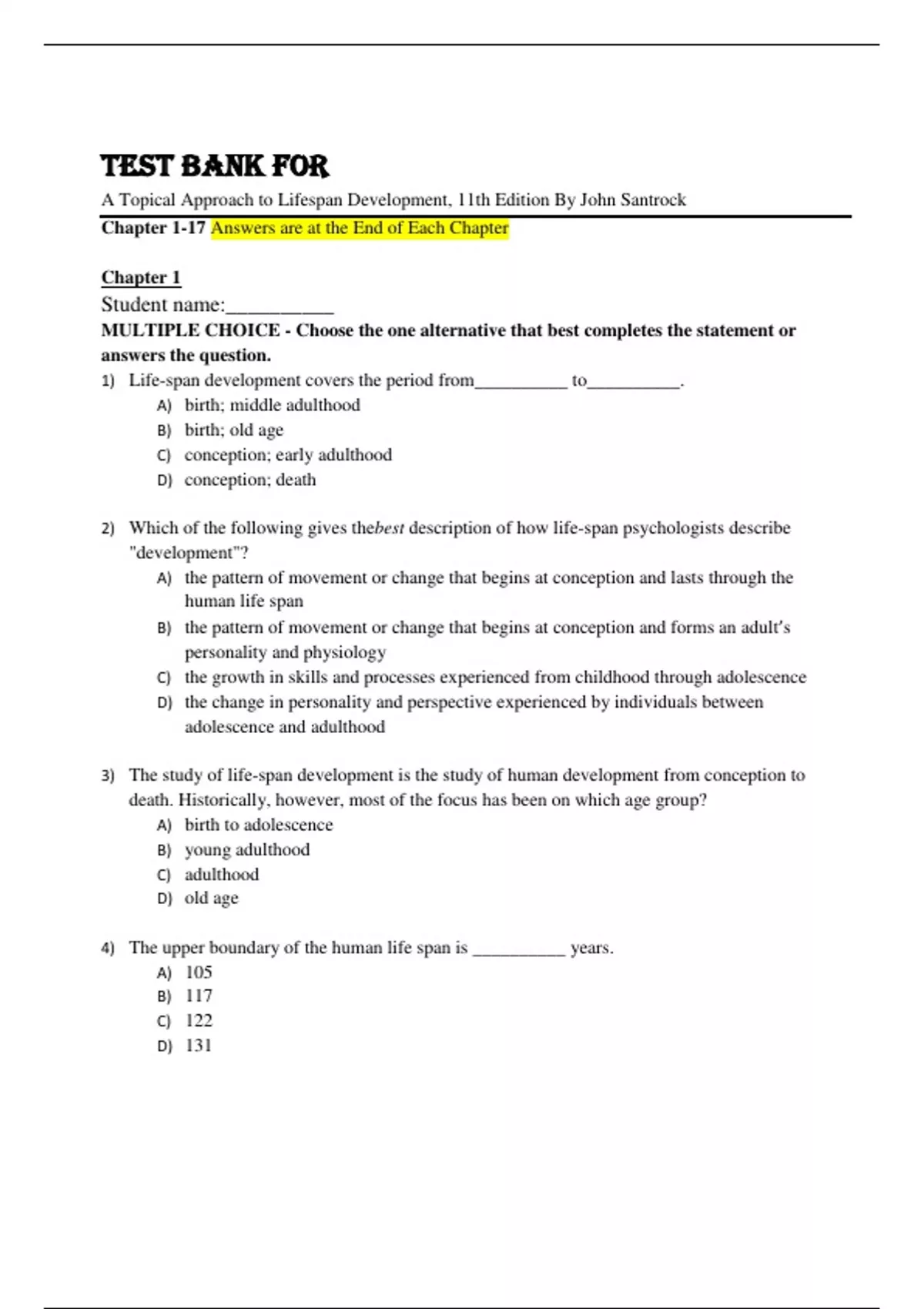 TEST BANK FOR

A Topical Approach to Lifespan Development, 11th Edition By John Santrock

Chapter 1-17 Answers are at the End of Each Chapter

Chapter 1

Student name:__________

MULTIPLE CHOICE - Choose the one alternative that best completes the statement or answers the question.

1) Life-span development covers the period from__________ to__________.
A) birth; middle adulthood
B) birth; old age
C) conception; early adulthood
D) conception; death

2) Which of the following gives thebest description of how life-span psychologists describe "development"?
A) the pattern of movement or change that begins at conception and lasts through the human life span
B) the pattern of movement or change that begins at conception and forms an adult's personality and physiology
C) the growth in skills and processes experienced from childhood through adolescence
D) the change in personality and perspective experienced by individuals between adolescence and adulthood

3) The study of life-span development is the study of human development from conception to death. Historically, however, most of the focus has been on which age group?
A) birth to adolescence
B) young adulthood
C) adulthood
D) old age

4) The upper boundary of the human life span is __________ years.
A) 105
B) 117
C) 122
D) 131